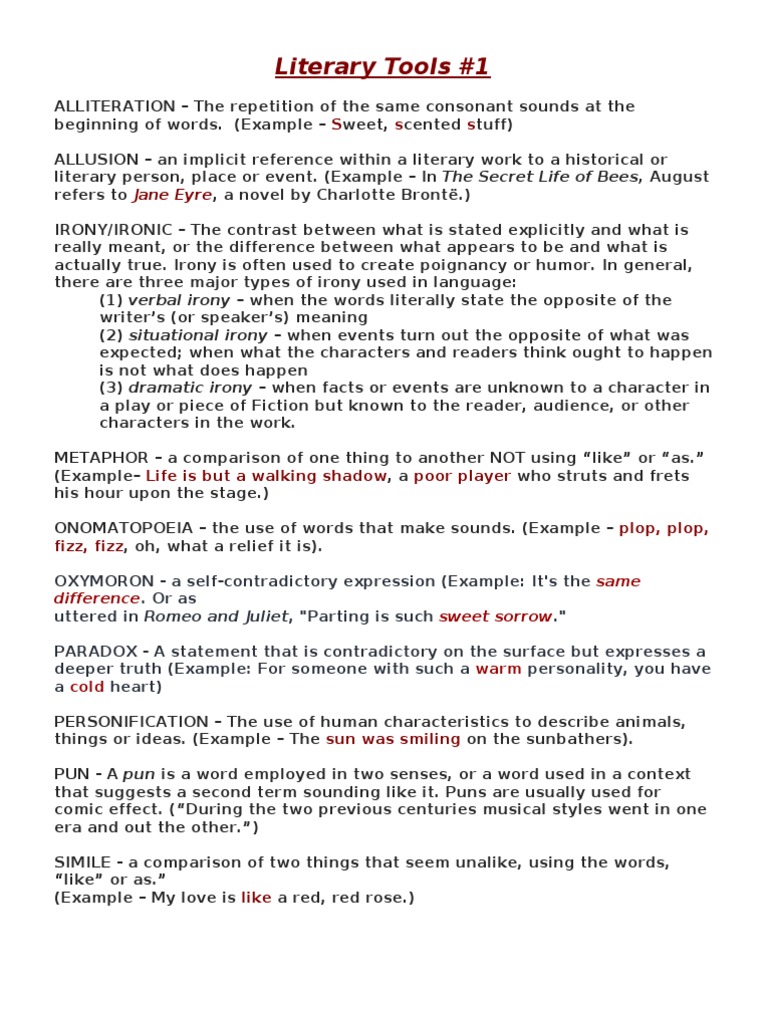 Literary Tools #1

ALLITERATION – The repetition of the same consonant sounds at the beginning of words. (Example – Sweet, scented stuff)

ALLUSION – an implicit reference within a literary work to a historical or literary person, place or event. (Example – In The Secret Life of Bees, August refers to Jane Eyre, a novel by Charlotte Brontë.)

IRONY/IRONIC – The contrast between what is stated explicitly and what is really meant, or the difference between what appears to be and what is actually true. Irony is often used to create poignancy or humor. In general, there are three major types of irony used in language:
(1) verbal irony – when the words literally state the opposite of the writer's (or speaker's) meaning
(2) situational irony – when events turn out the opposite of what was expected; when what the characters and readers think ought to happen is not what does happen
(3) dramatic irony – when facts or events are unknown to a character in a play or piece of Fiction but known to the reader, audience, or other characters in the work.

METAPHOR – a comparison of one thing to another NOT using "like" or "as." (Example– Life is but a walking shadow, a poor player who struts and frets his hour upon the stage.)

ONOMATOPOEIA – the use of words that make sounds. (Example – plop, plop, fizz, fizz, oh, what a relief it is).

OXYMORON - a self-contradictory expression (Example: It's the same difference. Or as
uttered in Romeo and Juliet, "Parting is such sweet sorrow."

PARADOX - A statement that is contradictory on the surface but expresses a deeper truth (Example: For someone with such a warm personality, you have a cold heart)

PERSONIFICATION – The use of human characteristics to describe animals, things or ideas. (Example – The sun was smiling on the sunbathers).

PUN - A pun is a word employed in two senses, or a word used in a context that suggests a second term sounding like it. Puns are usually used for comic effect. ("During the two previous centuries musical styles went in one era and out the other.")

SIMILE - a comparison of two things that seem unalike, using the words, "like" or as."
(Example – My love is like a red, red rose.)